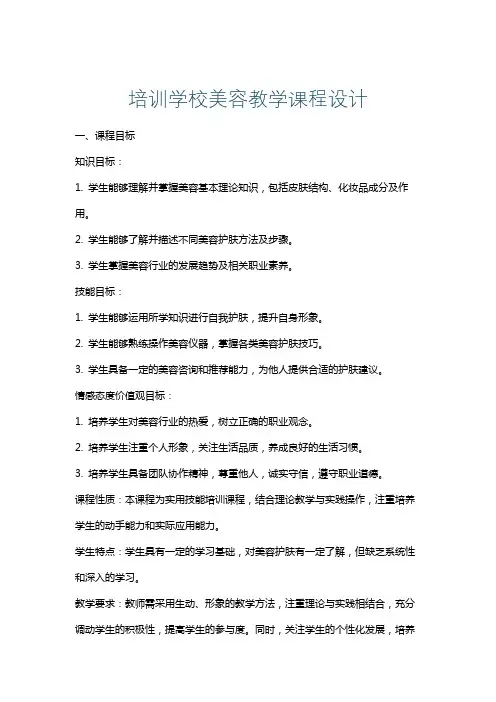 培训学校美容教学课程设计

一、课程目标

知识目标：

1. 学生能够理解并掌握美容基本理论知识，包括皮肤结构、化妆品成分及作用。

2. 学生能够了解并描述不同美容护肤方法及步骤。

3. 学生掌握美容行业的发展趋势及相关职业素养。

技能目标：

1. 学生能够运用所学知识进行自我护肤，提升自身形象。

2. 学生能够熟练操作美容仪器，掌握各类美容护肤技巧。

3. 学生具备一定的美容咨询和推荐能力，为他人提供合适的护肤建议。

情感态度价值观目标：

1. 培养学生对美容行业的热爱，树立正确的职业观念。

2. 培养学生注重个人形象，关注生活品质，养成良好的生活习惯。

3. 培养学生具备团队协作精神，尊重他人，诚实守信，遵守职业道德。

课程性质：本课程为实用技能培训课程，结合理论教学与实践操作，注重培养学生的动手能力和实际应用能力。

学生特点：学生具有一定的学习基础，对美容护肤有一定了解，但缺乏系统性和深入的学习。

教学要求：教师需采用生动、形象的教学方法，注重理论与实践相结合，充分调动学生的积极性，提高学生的参与度。同时，关注学生的个性化发展，培养